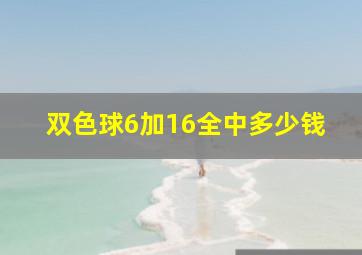 双色球6加16全中多少钱